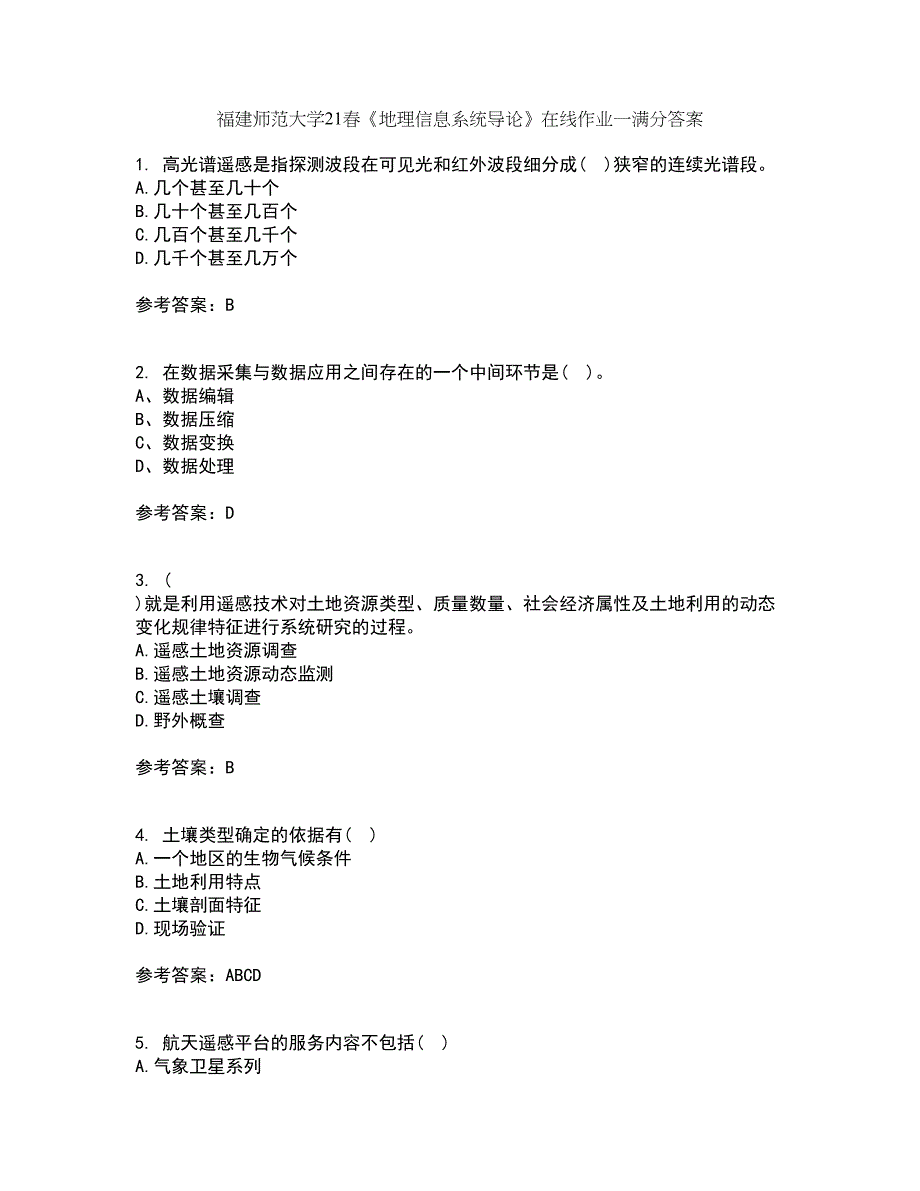 福建师范大学21春《地理信息系统导论》在线作业一满分答案

1. 高光谱遥感是指探测波段在可见光和红外波段细分成( )狭窄的连续光谱段。
A.几个甚至几十个
B.几十个甚至几百个
C.几百个甚至几千个
D.几千个甚至几万个

参考答案：B

2. 在数据采集与数据应用之间存在的一个中间环节是( )。
A、数据编辑
B、数据压缩
C、数据变换
D、数据处理

参考答案：D

3. (
)就是利用遥感技术对土地资源类型、质量数量、社会经济属性及土地利用的动态变化规律特征进行系统研究的过程。
A.遥感土地资源调查
B.遥感土地资源动态监测
C.遥感土壤调查
D.野外概查

参考答案：B

4. 土壤类型确定的依据有( )
A.一个地区的生物气候条件
B.土地利用特点
C.土壤剖面特征
D.现场验证

参考答案：ABCD

5. 航天遥感平台的服务内容不包括( )
A.气象卫星系列